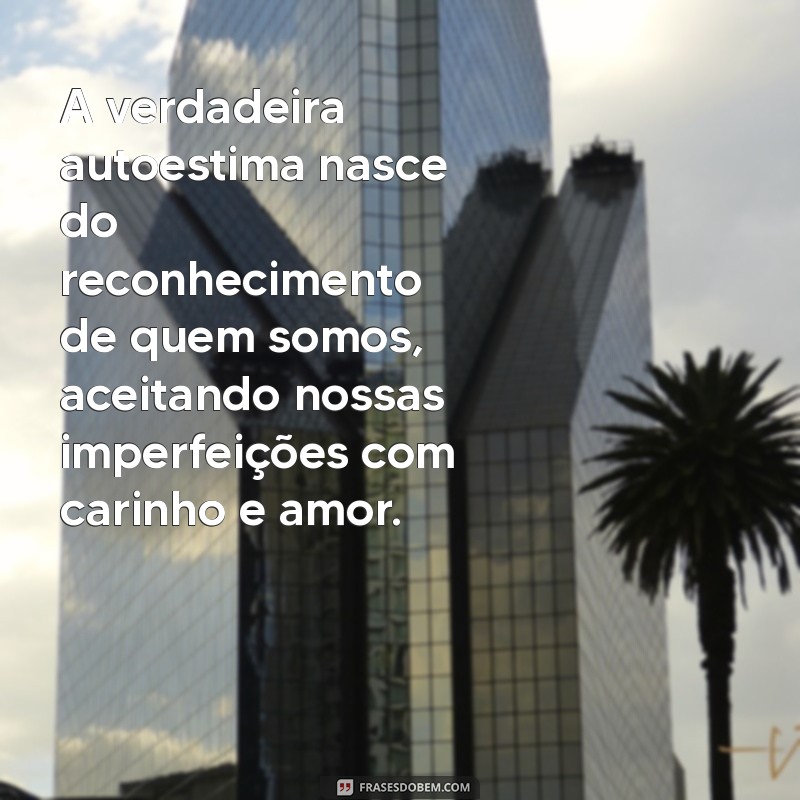 A verdadeira autoestima nasce do reconhecimento de quem somos, aceitando nossas imperfeições com carinho e amor.

FRASESDOBEM.COM